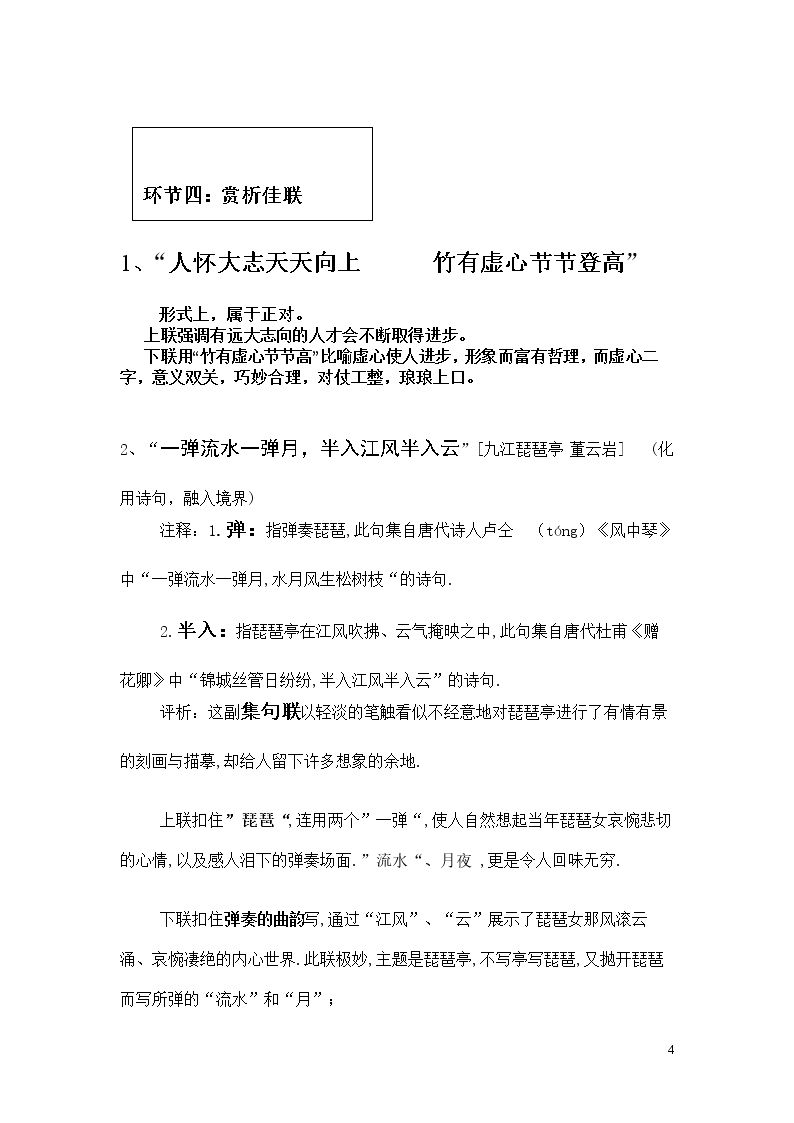 环节四：赏析佳联

1、“人怀大志天天向上 竹有虚心节节登高”

形式上，属于正对。

上联强调有远大志向的人才会不断取得进步。

下联用“竹有虚心节节高”比喻虚心使人进步，形象而富有哲理，而虚心二字，意义双关，巧妙合理，对仗工整，琅琅上口。

2、“一弹流水一弹月，半入江风半入云”[九江琵琶亭 董云岩] （化用诗句，融入境界）

注释：1.弹：指弹奏琵琶,此句集自唐代诗人卢仝 （tóng）《风中琴》中“一弹流水一弹月,水月风生松树枝“的诗句.

2.半入：指琵琶亭在江风吹拂、云气掩映之中,此句集自唐代杜甫《赠花卿》中“锦城丝管日纷纷,半入江风半入云”的诗句.

评析：这副集句联以轻淡的笔触看似不经意地对琵琶亭进行了有情有景的刻画与描摹,却给人留下许多想象的余地.

上联扣住”琵琶“,连用两个”一弹“,使人自然想起当年琵琶女哀惋悲切的心情,以及感人泪下的弹奏场面.”流水“、月夜 ,更是令人回味无穷.

下联扣住弹奏的曲韵写,通过“江风”、“云”展示了琵琶女那风滚云涌、哀惋凄绝的内心世界.此联极妙,主题是琵琶亭,不写亭写琵琶,又抛开琵琶而写所弹的“流水”和“月”；

4